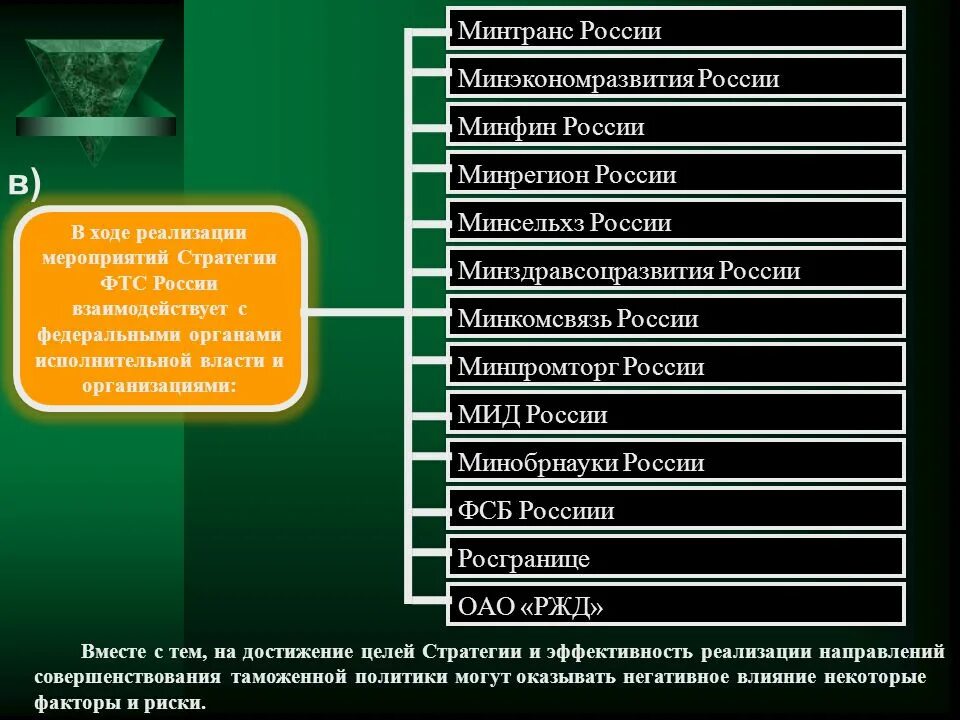 в)

В ходе реализации мероприятий Стратегии ФТС России взаимодействует с федеральными органами исполнительной власти и организациями:

Минтранс России

Минэкономразвития России

Минфин России

Минрегион России

Минсельхз России

Минздравсоцразвития России

Минкомсвязь России

Минпромторг России

МИД России

Минобрнауки России

ФСБ Россиии

Росгранице

ОАО «РЖД»

Вместе с тем, на достижение целей Стратегии и эффективность реализации направлений совершенствования таможенной политики могут оказывать негативное влияние некоторые факторы и риски.